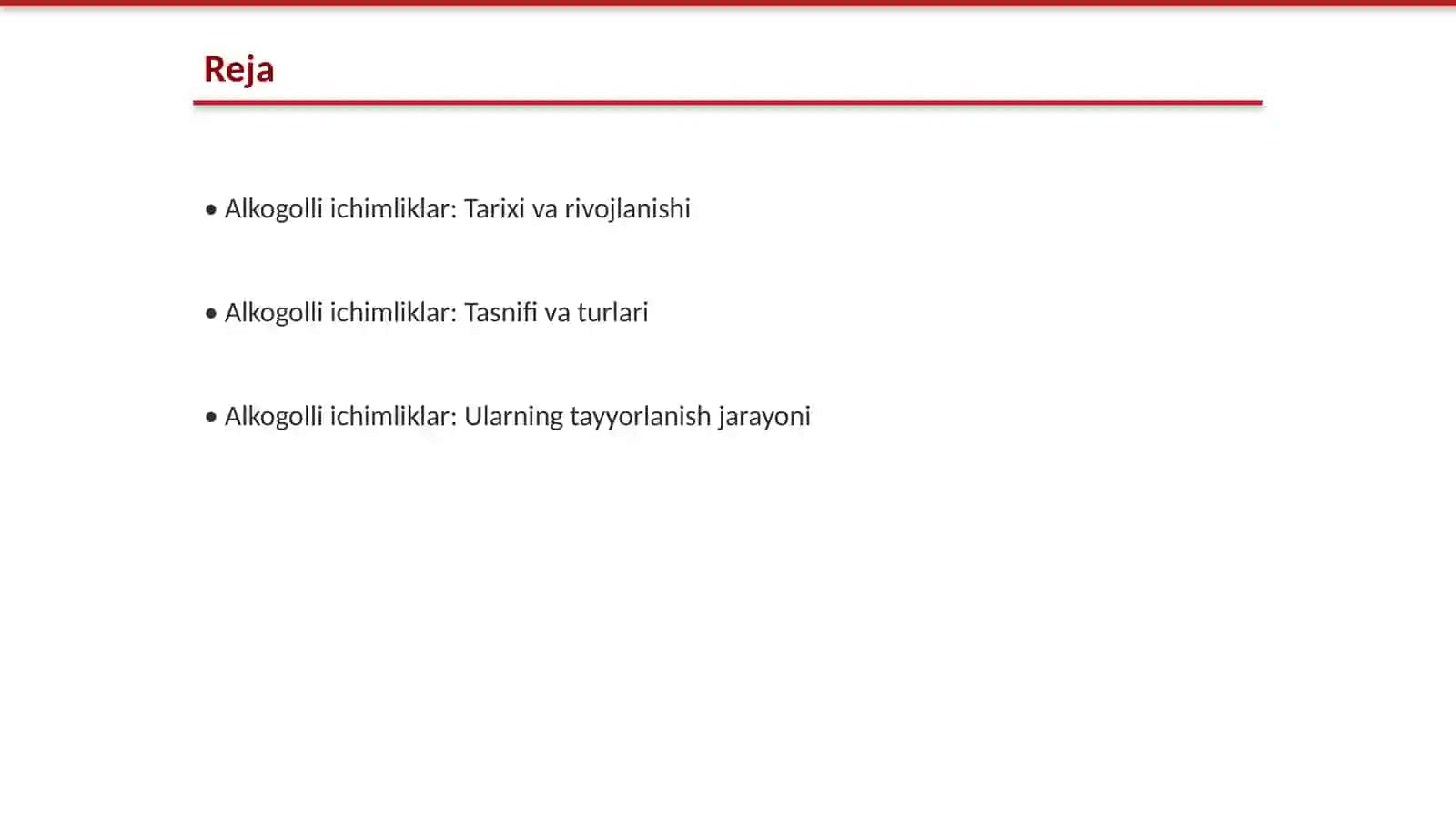 Reja

• Alkogolli ichimliklar: Tarixi va rivojlanishi

• Alkogolli ichimliklar: Tasnifi va turlari

• Alkogolli ichimliklar: Ularning tayyorlanish jarayoni